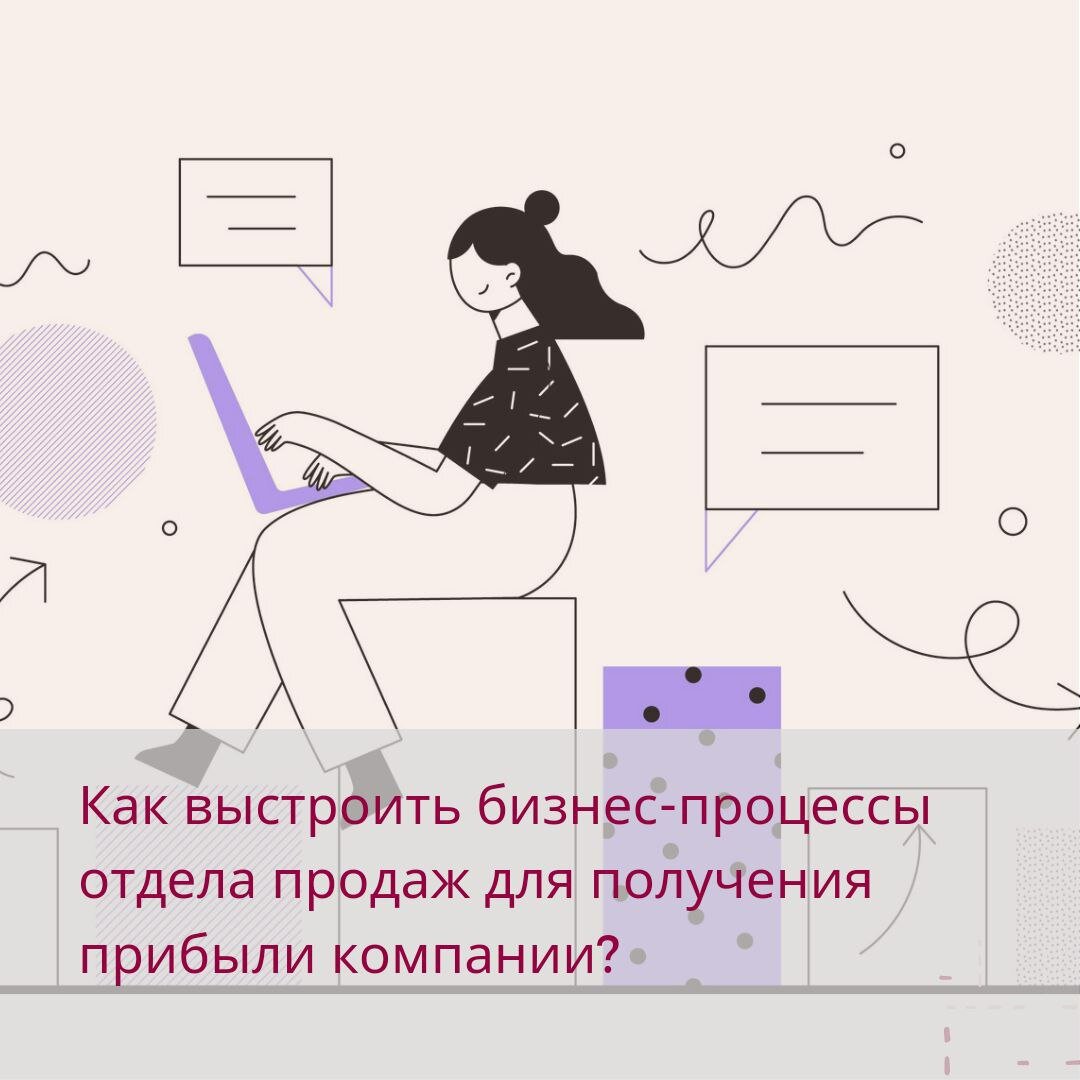 Как выстроить бизнес-процессы отдела продаж для получения прибыли компании?